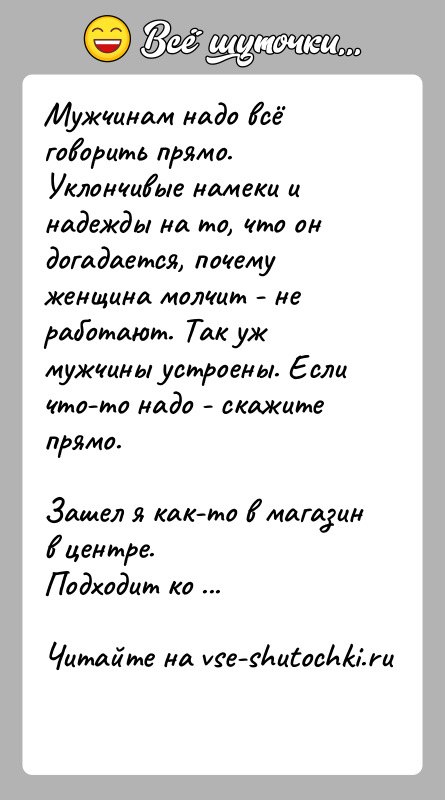 Всё шуточки...

Мужчинам надо всё говорить прямо. Уклончивые намеки и надежды на то, что он догадается, почему женщина молчит - не работают. Так уж мужчины устроены. Если что-то надо - скажите прямо.

Зашел я как-то в магазин в центре.
Подходит ко ...

Читайте на vse-shutochki.ru